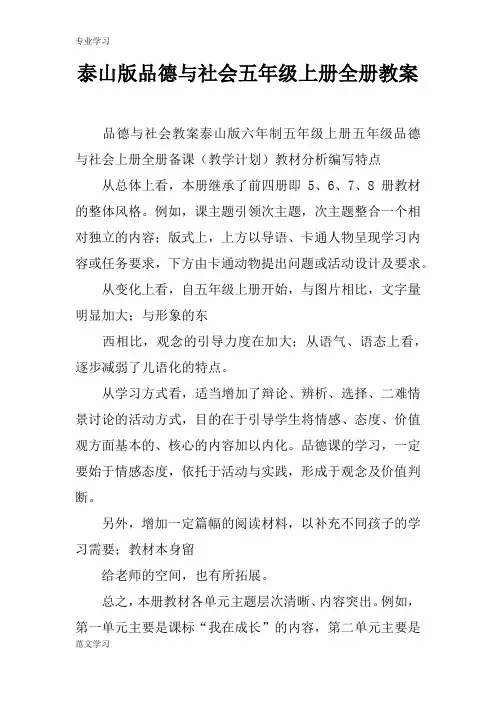 专业学习

泰山版品德与社会五年级上册全册教案

品德与社会教案泰山版六年制五年级上册五年级品德与社会上册全册备课（教学计划）教材分析编写特点

从总体上看，本册继承了前四册即 5、6、7、8 册教材的整体风格。例如，课主题引领次主题，次主题整合一个相对独立的内容；版式上，上方以导语、卡通人物呈现学习内容或任务要求，下方由卡通动物提出问题或活动设计及要求。

从变化上看，自五年级上册开始，与图片相比，文字量明显加大；与形象的东

西相比，观念的引导力度在加大；从语气、语态上看，逐步减弱了儿语化的特点。

从学习方式看，适当增加了辩论、辨析、选择、二难情景讨论的活动方式，目的在于引导学生将情感、态度、价值观方面基本的、核心的内容加以内化。品德课的学习，一定要始于情感态度，依托于活动与实践，形成于观念及价值判断。

另外，增加一定篇幅的阅读材料，以补充不同孩子的学习需要；教材本身留

给老师的空间，也有所拓展。

总之，本册教材各单元主题层次清晰、内容突出。例如，第一单元主要是课标“我在成长”的内容，第二单元主要是

范文学习